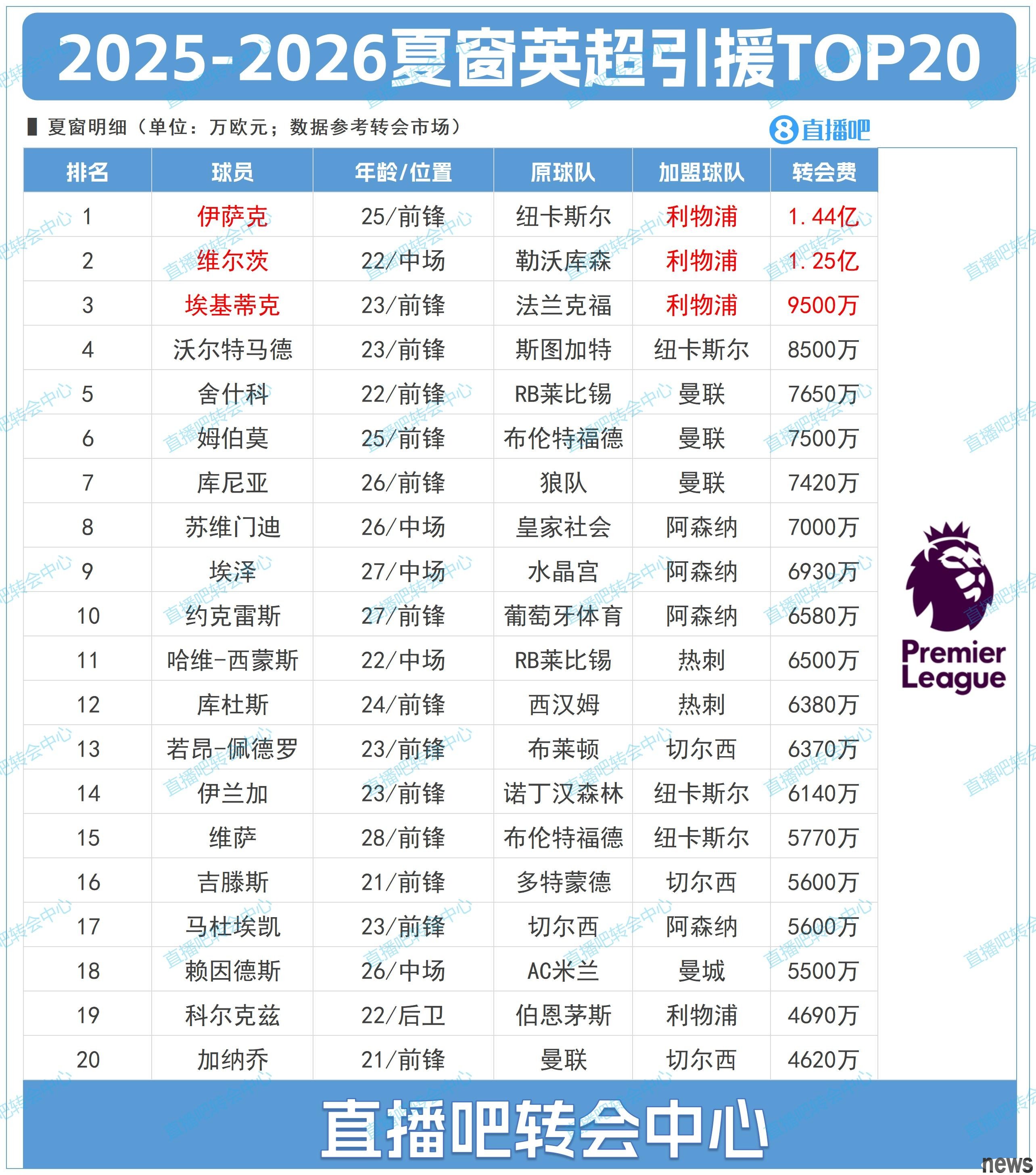 2025-2026夏窗英超引援TOP20

夏窗明细（单位：万欧元；数据参考转会市场）

8直播吧

| 排名 | 球员 | 年龄/位置 | 原球队 | 加盟球队 | 转会费 |
|---|---|---|---|---|---|
| 1 | 伊萨克 | 25/前锋 | 纽卡斯尔 | 利物浦 | 1.44亿 |
| 2 | 维尔茨 | 22/中场 | 勒沃库森 | 利物浦 | 1.25亿 |
| 3 | 埃基蒂克 | 23/前锋 | 法兰克福 | 利物浦 | 9500万 |
| 4 | 沃尔特马德 | 23/前锋 | 斯图加特 | 纽卡斯尔 | 8500万 |
| 5 | 舍什科 | 22/前锋 | RB莱比锡 | 曼联 | 7650万 |
| 6 | 姆伯莫 | 25/前锋 | 布伦特福德 | 曼联 | 7500万 |
| 7 | 库尼亚 | 26/前锋 | 狼队 | 曼联 | 7420万 |
| 8 | 苏维门迪 | 26/中场 | 皇家社会 | 阿森纳 | 7000万 |
| 9 | 埃泽 | 27/中场 | 水晶宫 | 阿森纳 | 6930万 |
| 10 | 约克雷斯 | 27/前锋 | 葡萄牙体育 | 阿森纳 | 6580万 |
| 11 | 哈维-西蒙斯 | 22/中场 | RB莱比锡 | 热刺 | 6500万 |
| 12 | 库杜斯 | 24/前锋 | 西汉姆 | 热刺 | 6380万 |
| 13 | 若昂-佩德罗 | 23/前锋 | 布莱顿 | 切尔西 | 6370万 |
| 14 | 伊兰加 | 23/前锋 | 诺丁汉森林 | 纽卡斯尔 | 6140万 |
| 15 | 维萨 | 28/前锋 | 布伦特福德 | 纽卡斯尔 | 5770万 |
| 16 | 吉滕斯 | 21/前锋 | 多特蒙德 | 切尔西 | 5600万 |
| 17 | 马杜埃凯 | 23/前锋 | 切尔西 | 阿森纳 | 5600万 |
| 18 | 赖因德斯 | 26/中场 | AC米兰 | 曼城 | 5500万 |
| 19 | 科尔克兹 | 22/后卫 | 伯恩茅斯 | 利物浦 | 4690万 |
| 20 | 加纳乔 | 21/前锋 | 曼联 | 切尔西 | 4620万 |

Premier League

直播吧转会中心

news